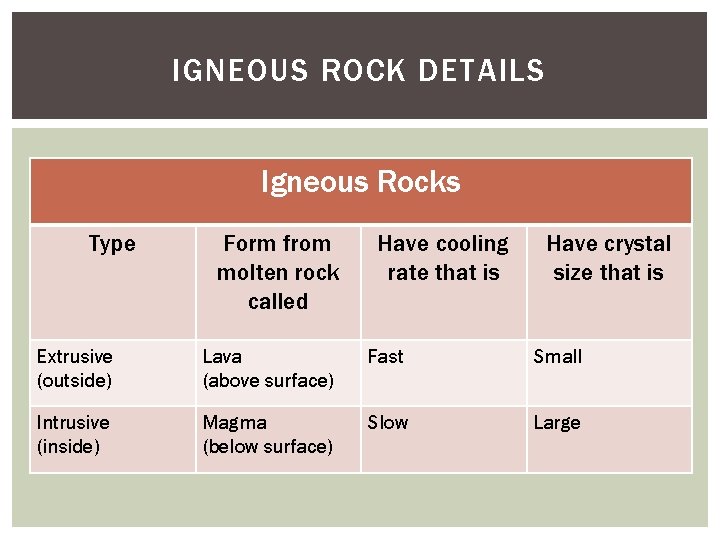 IGNEOUS ROCK DETAILS

| Igneous Rocks | | | |
|---|---|---|---|
| Type | Form from molten rock called | Have cooling rate that is | Have crystal size that is |
| Extrusive (outside) | Lava (above surface) | Fast | Small |
| Intrusive (inside) | Magma (below surface) | Slow | Large |